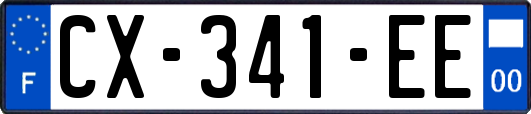 F
CX-341-EE
00